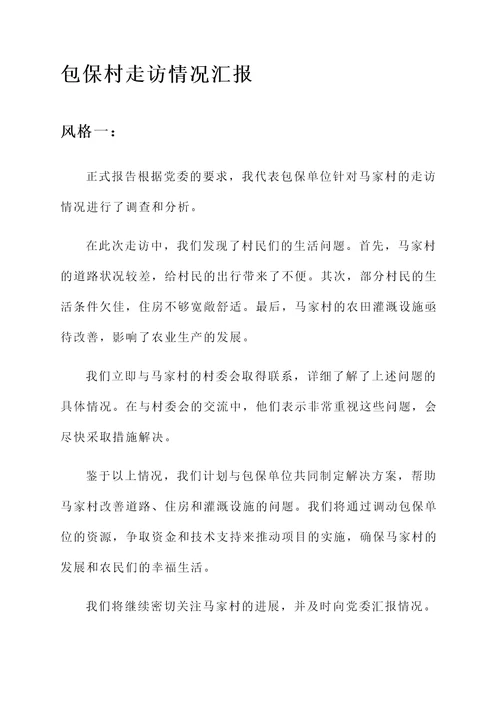 包保村走访情况汇报

风格一：

正式报告根据党委的要求，我代表包保单位针对马家村的走访情况进行了调查和分析。

在此次走访中，我们发现了村民们的生活问题。首先，马家村的道路状况较差，给村民的出行带来了不便。其次，部分村民的生活条件欠佳，住房不够宽敞舒适。最后，马家村的农田灌溉设施亟待改善，影响了农业生产的发展。

我们立即与马家村的村委会取得联系，详细了解了上述问题的具体情况。在与村委会的交流中，他们表示非常重视这些问题，会尽快采取措施解决。

鉴于以上情况，我们计划与包保单位共同制定解决方案，帮助马家村改善道路、住房和灌溉设施的问题。我们将通过调动包保单位的资源，争取资金和技术支持来推动项目的实施，确保马家村的发展和农民们的幸福生活。

我们将继续密切关注马家村的进展，并及时向党委汇报情况。